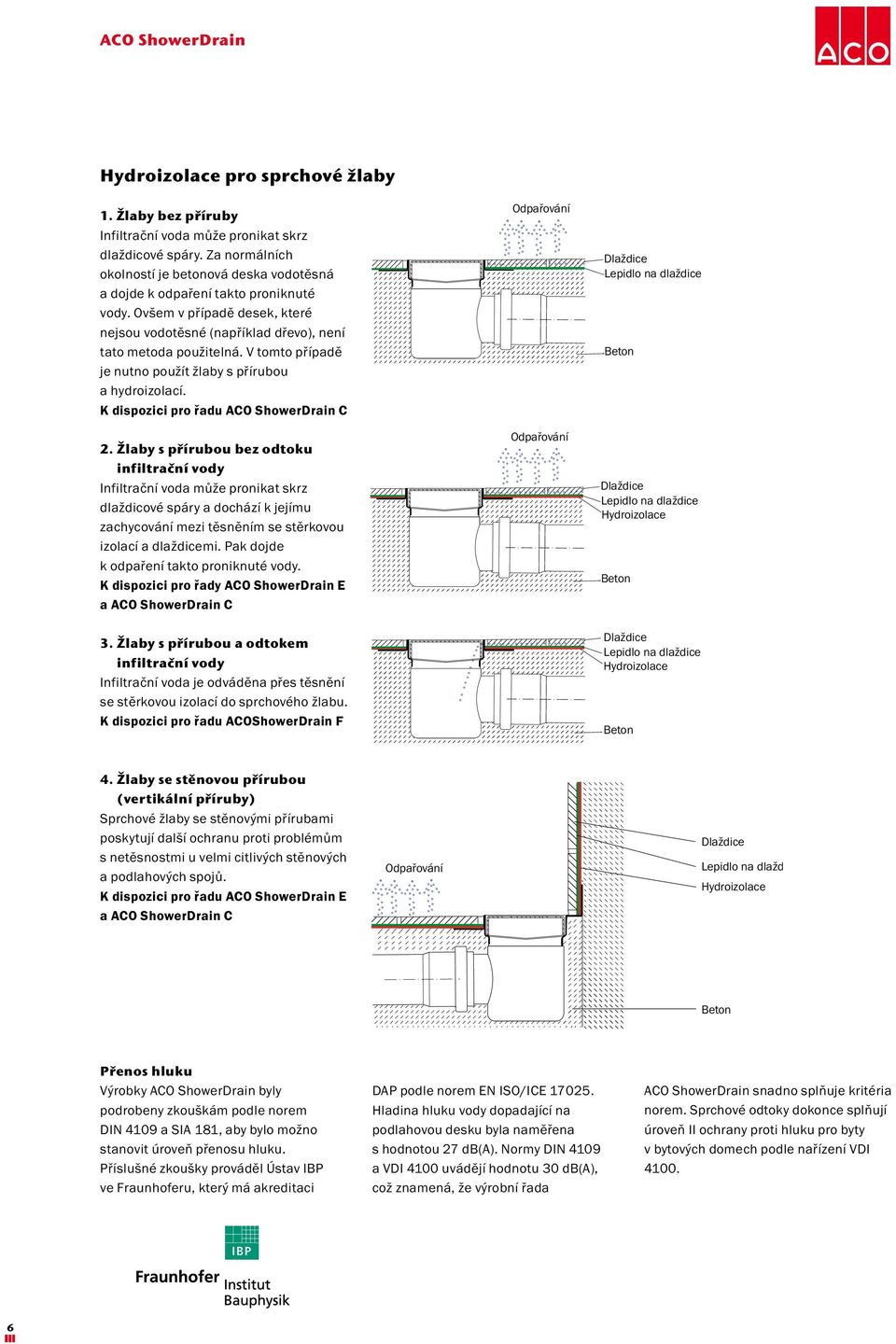 ACO ShowerDrain

ACO

Hydroizolace pro sprchové žlaby

1. Žlaby bez příruby
Infiltrační voda může pronikat skrz dlaždicové spáry. Za normálních okolností je betonová deska vodotěsná a dojde k odpaření takto proniknuté vody. Ovšem v případě desek, které nejsou vodotěsné (například dřevo), není tato metoda použitelná. V tomto případě je nutno použít žlaby s přírubou a hydroizolací.
K dispozici pro řadu ACO ShowerDrain C

Odpařování
Dlaždice
Lepidlo na dlaždice
Beton

2. Žlaby s přírubou bez odtoku infiltrační vody
Infiltrační voda může pronikat skrz dlaždicové spáry a dochází k jejímu zachycování mezi těsněním se stěrkovou izolací a dlaždicemi. Pak dojde k odpaření takto proniknuté vody.
K dispozici pro řady ACO ShowerDrain E a ACO ShowerDrain C

Odpařování
Dlaždice
Lepidlo na dlaždice
Hydroizolace
Beton

3. Žlaby s přírubou a odtokem infiltrační vody
Infiltrační voda je odváděna přes těsnění se stěrkovou izolací do sprchového žlabu.
K dispozici pro řadu ACOShowerDrain F

Dlaždice
Lepidlo na dlaždice
Hydroizolace
Beton

4. Žlaby se stěnovou přírubou (vertikální příruby)
Sprchové žlaby se stěnovými přírubami poskytují další ochranu proti problémům s netěsnostmi u velmi citlivých stěnových a podlahových spojů.
K dispozici pro řadu ACO ShowerDrain E a ACO ShowerDrain C

Odpařování
Dlaždice
Lepidlo na dlažd
Hydroizolace
Beton

Přenos hluku
Výrobky ACO ShowerDrain byly podrobeny zkouškám podle norem DIN 4109 a SIA 181, aby bylo možno stanovit úroveň přenosu hluku. Příslušné zkoušky prováděl Ústav IBP ve Fraunhoferu, který má akreditaci

DAP podle norem EN ISO/ICE 17025. Hladina hluku vody dopadající na podlahovou desku byla naměřena s hodnotou 27 dB(A). Normy DIN 4109 a VDI 4100 uvádějí hodnotu 30 dB(A), což znamená, že výrobní řada

ACO ShowerDrain snadno splňuje kritéria norem. Sprchové odtoky dokonce splňují úroveň II ochrany proti hluku pro byty v bytových domech podle nařízení VDI 4100.

IBP
Fraunhofer Institut Bauphysik

6